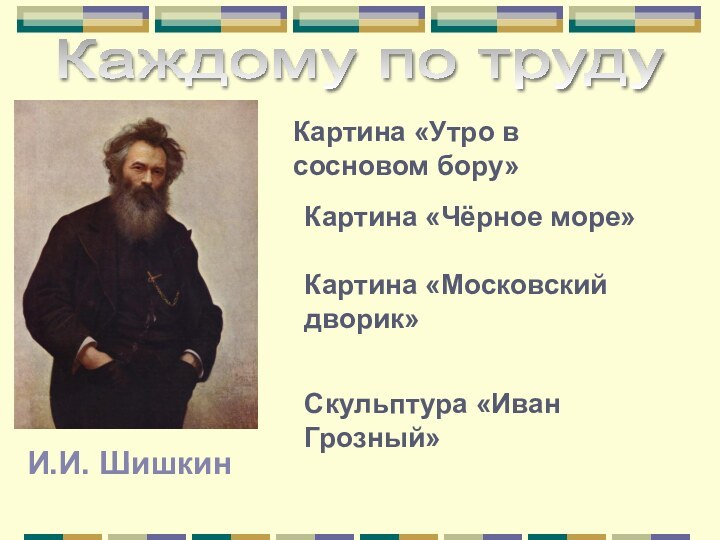 Каждому по труду

Картина «Утро в сосновом бору»

Картина «Чёрное море»

Картина «Московский дворик»

Скульптура «Иван Грозный»

И.И. Шишкин